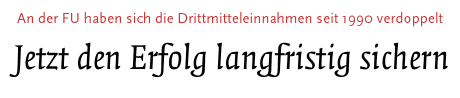 An der FU haben sich die Drittmitteleinnahmen seit 1990 verdoppelt

Jetzt den Erfolg langfristig sichern